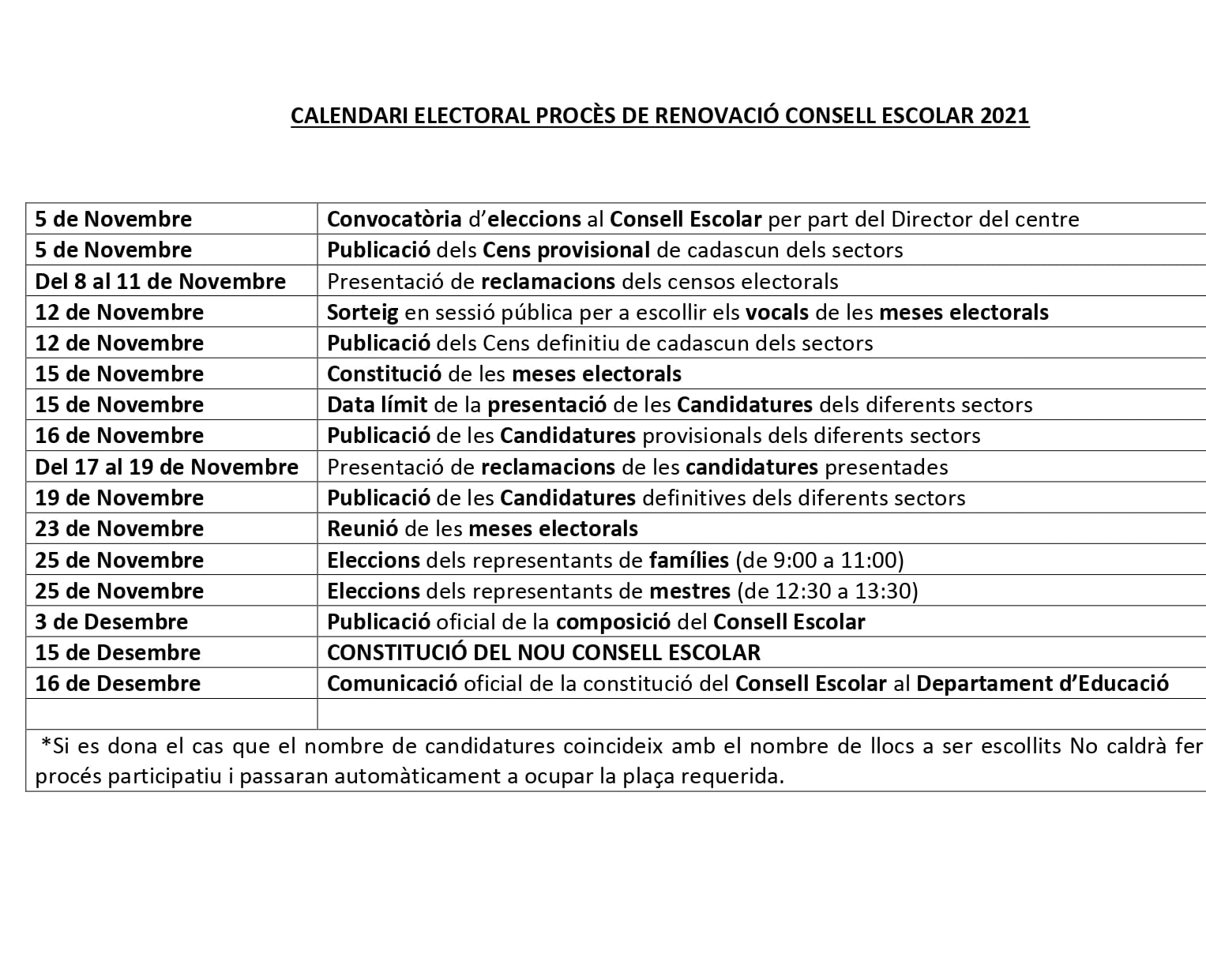 CALENDARI ELECTORAL PROCÈS DE RENOVACIÓ CONSELL ESCOLAR 2021

| | |
|---|---|
| 5 de Novembre | Convocatòria d'eleccions al Consell Escolar per part del Director del centre |
| 5 de Novembre | Publicació dels Cens provisional de cadascun dels sectors |
| Del 8 al 11 de Novembre | Presentació de reclamacions dels censos electorals |
| 12 de Novembre | Sorteig en sessió pública per a escollir els vocals de les meses electorals |
| 12 de Novembre | Publicació dels Cens definitiu de cadascun dels sectors |
| 15 de Novembre | Constitució de les meses electorals |
| 15 de Novembre | Data límit de la presentació de les Candidatures dels diferents sectors |
| 16 de Novembre | Publicació de les Candidatures provisionals dels diferents sectors |
| Del 17 al 19 de Novembre | Presentació de reclamacions de les candidatures presentades |
| 19 de Novembre | Publicació de les Candidatures definitives dels diferents sectors |
| 23 de Novembre | Reunió de les meses electorals |
| 25 de Novembre | Eleccions dels representants de famílies (de 9:00 a 11:00) |
| 25 de Novembre | Eleccions dels representants de mestres (de 12:30 a 13:30) |
| 3 de Desembre | Publicació oficial de la composició del Consell Escolar |
| 15 de Desembre | CONSTITUCIÓ DEL NOU CONSELL ESCOLAR |
| 16 de Desembre | Comunicació oficial de la constitució del Consell Escolar al Departament d'Educació |
| | |

*Si es dona el cas que el nombre de candidatures coincideix amb el nombre de llocs a ser escollits No caldrà fer procés participatiu i passaran automàticament a ocupar la plaça requerida.